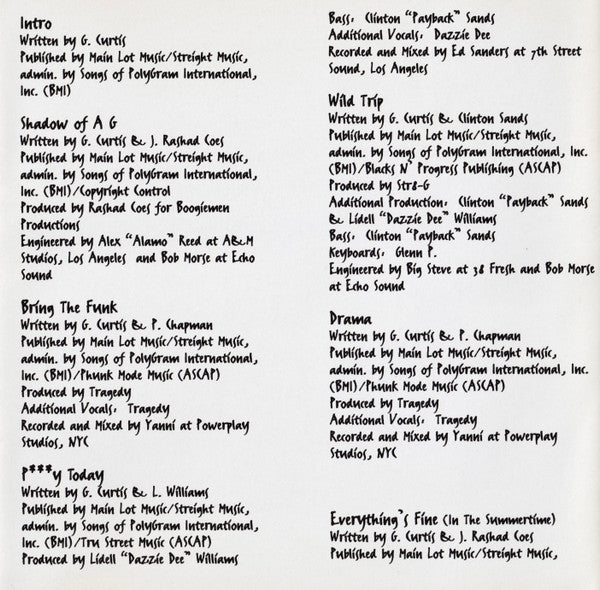 Intro
Written by G. Curtis
Published by Main Lot Music/Streight Music, admin. by Songs of PolyGram International, Inc. (BMI)

Shadow of A G
Written by G. Curtis & J. Rashad Coes
Published by Main Lot Music/Streight Music, admin. by Songs of PolyGram International, Inc. (BMI)/Copyright Control
Produced by Rashad Coes for Boogiemen Productions
Engineered by Alex "Alamo" Reed at A&M Studios, Los Angeles and Bob Morse at Echo Sound

Bring The Funk
Written by G. Curtis & P. Chapman
Published by Main Lot Music/Streight Music, admin. by Songs of PolyGram International, Inc. (BMI)/Phunk Mode Music (ASCAP)
Produced by Tragedy
Additional Vocals: Tragedy
Recorded and Mixed by Yanni at Powerplay Studios, NYC

P***y Today
Written by G. Curtis & L. Williams
Published by Main Lot Music/Streight Music, admin. by Songs of PolyGram International, Inc. (BMI)/Tru Street Music (ASCAP)
Produced by Lidell "Dazzie Dee" Williams
Bass: Clinton "Payback" Sands
Additional Vocals: Dazzie Dee
Recorded and Mixed by Ed Sanders at 7th Street Sound, Los Angeles

Wild Trip
Written by G. Curtis & Clinton Sands
Published by Main Lot Music/Streight Music, admin. by Songs of PolyGram International, Inc. (BMI)/Blacks N' Progress Publishing (ASCAP)
Produced by Str8-G
Additional Production: Clinton "Payback" Sands & Lidell "Dazzie Dee" Williams
Bass: Clinton "Payback" Sands
Keyboards: Glenn P.
Engineered by Big Steve at 38 Fresh and Bob Morse at Echo Sound

Drama
Written by G. Curtis & P. Chapman
Published by Main Lot Music/Streight Music, admin. by Songs of PolyGram International, Inc. (BMI)/Phunk Mode Music (ASCAP)
Produced by Tragedy
Additional Vocals: Tragedy
Recorded and Mixed by Yanni at Powerplay Studios, NYC

Everything's Fine (In The Summertime)
Written by G. Curtis & J. Rashad Coes
Published by Main Lot Music/Streight Music,